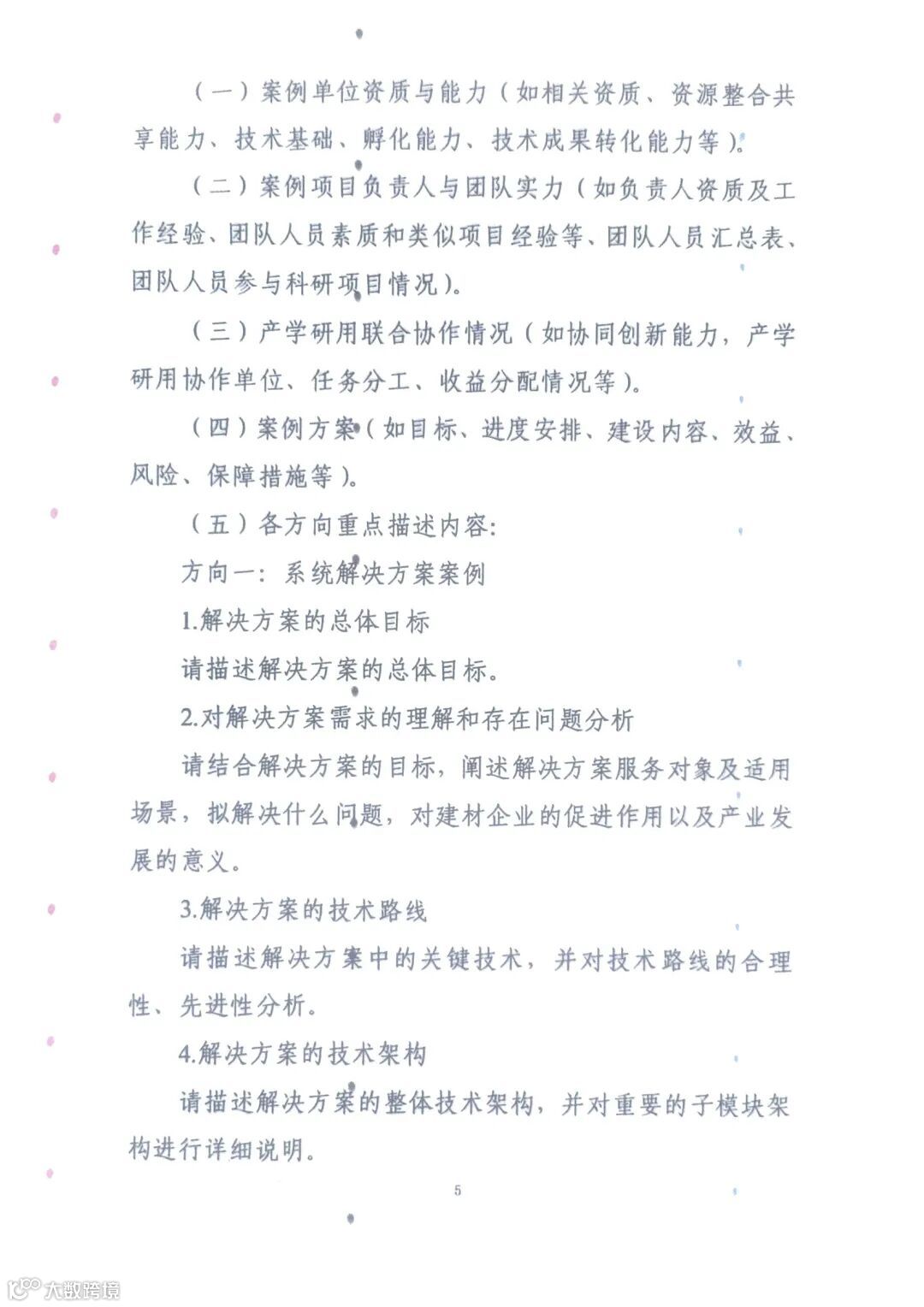 （一）案例单位资质与能力（如相关资质、资源整合共享能力、技术基础、孵化能力、技术成果转化能力等）。

（二）案例项目负责人与团队实力（如负责人资质及工作经验、团队人员素质和类似项目经验等、团队人员汇总表、团队人员参与科研项目情况）。

（三）产学研用联合协作情况（如协同创新能力，产学研用协作单位、任务分工、收益分配情况等）。

（四）案例方案（如目标、进度安排、建设内容、效益、风险、保障措施等）。

（五）各方向重点描述内容：

方向一：系统解决方案案例

1.解决方案的总体目标

请描述解决方案的总体目标。

2.对解决方案需求的理解和存在问题分析

请结合解决方案的目标，阐述解决方案服务对象及适用场景，拟解决什么问题，对建材企业的促进作用以及产业发展的意义。

3.解决方案的技术路线

请描述解决方案中的关键技术，并对技术路线的合理性、先进性分析。

4.解决方案的技术架构

请描述解决方案的整体技术架构，并对重要的子模块架构进行详细说明。

5

大数跨境